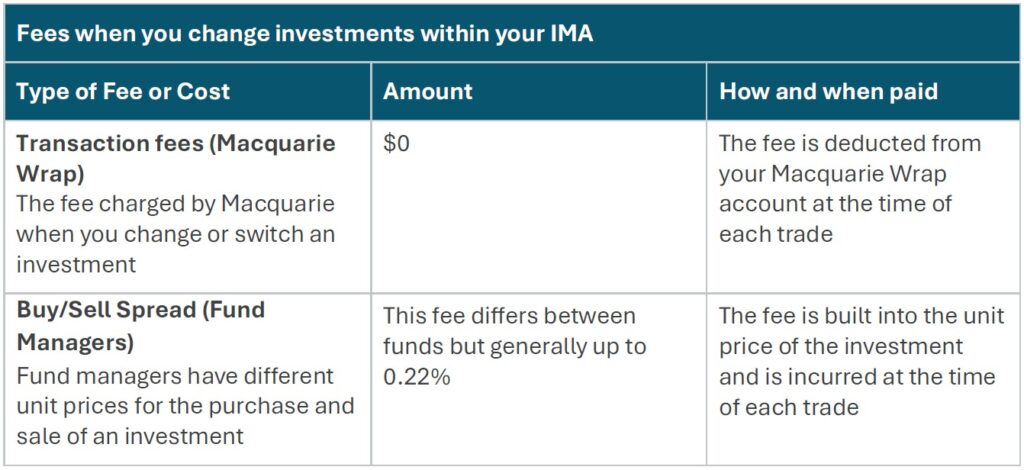 | Fees when you change investments within your IMA | | |
|---|---|---|
| Type of Fee or Cost | Amount | How and when paid |
| Transaction fees (Macquarie Wrap) The fee charged by Macquarie when you change or switch an investment | $0 | The fee is deducted from your Macquarie Wrap account at the time of each trade |
| Buy/Sell Spread (Fund Managers) Fund managers have different unit prices for the purchase and sale of an investment | This fee differs between funds but generally up to 0.22% | The fee is built into the unit price of the investment and is incurred at the time of each trade |